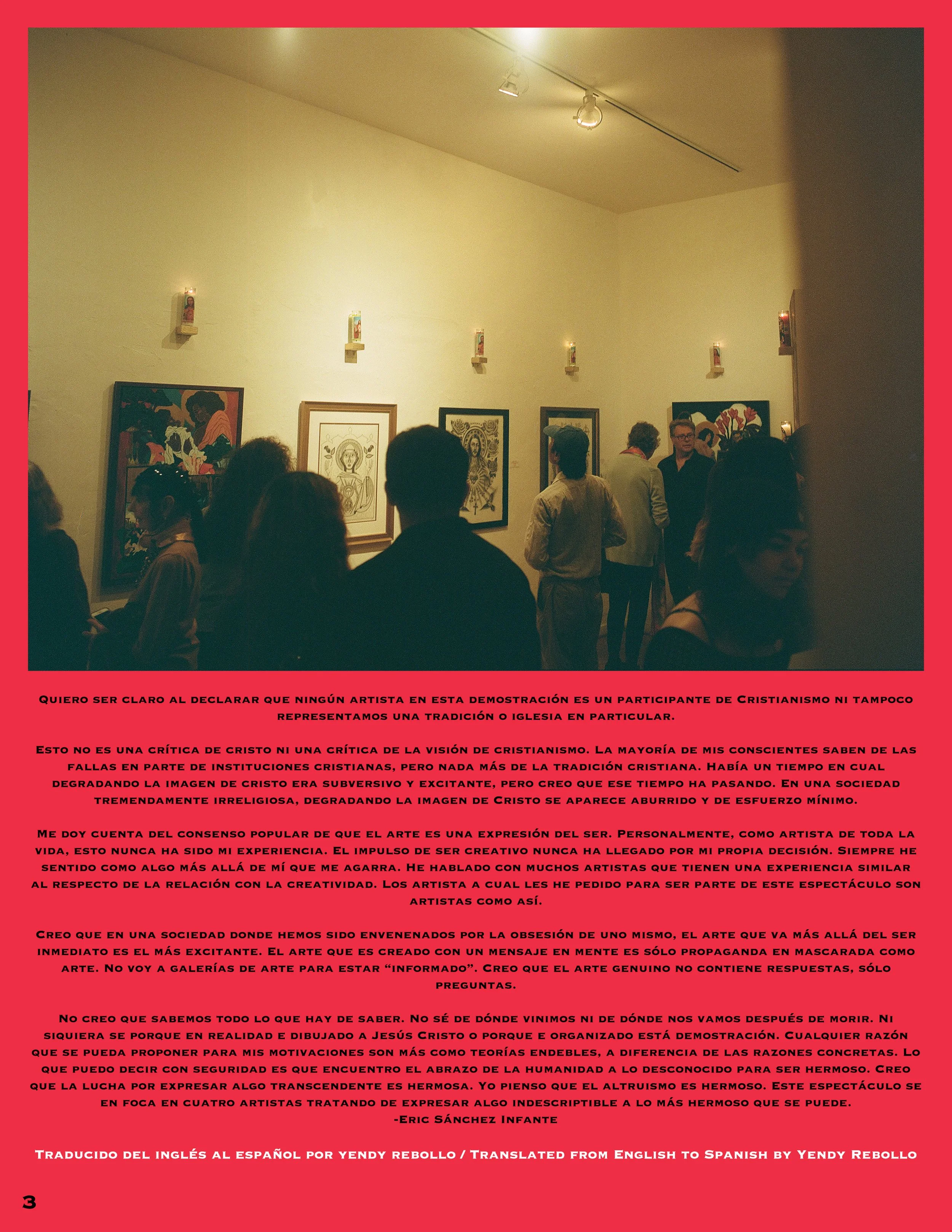 Quiero ser claro al declarar que ningún artista en esta demostración es un participante de Cristianismo ni tampoco representamos una tradición o iglesia en particular.

Esto no es una crítica de cristo ni una crítica de la visión de cristianismo. La mayoría de mis conscientes saben de las fallas en parte de instituciones cristianas, pero nada más de la tradición cristiana. Había un tiempo en cual degradando la imagen de cristo era subversivo y excitante, pero creo que ese tiempo ha pasando. En una sociedad tremendamente irreligiosa, degradando la imagen de Cristo se aparece aburrido y de esfuerzo mínimo.

Me doy cuenta del consenso popular de que el arte es una expresión del ser. Personalmente, como artista de toda la vida, esto nunca ha sido mi experiencia. El impulso de ser creativo nunca ha llegado por mi propia decisión. Siempre he sentido como algo más allá de mí que me agarra. He hablado con muchos artistas que tienen una experiencia similar al respecto de la relación con la creatividad. Los artista a cual les he pedido para ser parte de este espectáculo son artistas como así.

Creo que en una sociedad donde hemos sido envenenados por la obsesión de uno mismo, el arte que va más allá del ser inmediato es el más excitante. El arte que es creado con un mensaje en mente es sólo propaganda en mascarada como arte. No voy a galerías de arte para estar "informado". Creo que el arte genuino no contiene respuestas, sólo preguntas.

No creo que sabemos todo lo que hay de saber. No sé de dónde vinimos ni de dónde nos vamos después de morir. Ni siquiera se porque en realidad e dibujado a Jesús Cristo o porque e organizado está demostración. Cualquier razón que se pueda proponer para mis motivaciones son más como teorías endebles, a diferencia de las razones concretas. Lo que puedo decir con seguridad es que encuentro el abrazo de la humanidad a lo desconocido para ser hermoso. Creo que la lucha por expresar algo transcendente es hermosa. Yo pienso que el altruismo es hermoso. Este espectáculo se en foca en cuatro artistas tratando de expresar algo indescriptible a lo más hermoso que se puede.
-Eric Sánchez Infante

Traducido del inglés al español por yendy rebollo / Translated from English to Spanish by Yendy Rebollo

3